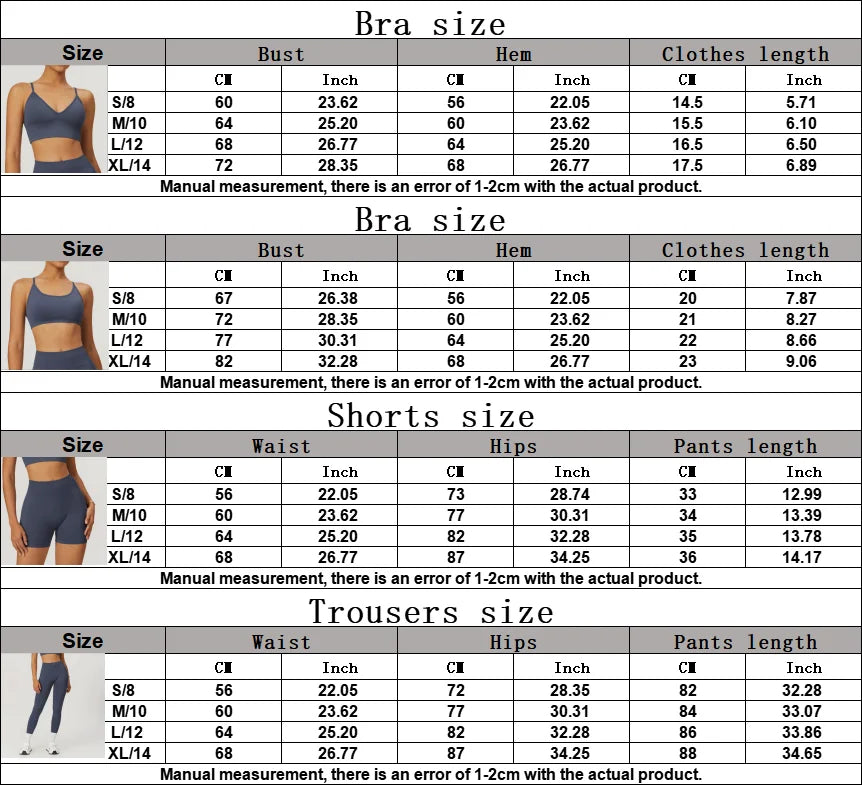 Bra size

| Size | Bust | | Hem | | Clothes length | |
|---|---|---|---|---|---|---|
| | CM | Inch | CM | Inch | CM | Inch |
| S/8 | 60 | 23.62 | 56 | 22.05 | 14.5 | 5.71 |
| M/10 | 64 | 25.20 | 60 | 23.62 | 15.5 | 6.10 |
| L/12 | 68 | 26.77 | 64 | 25.20 | 16.5 | 6.50 |
| XL/14 | 72 | 28.35 | 68 | 26.77 | 17.5 | 6.89 |

Manual measurement, there is an error of 1-2cm with the actual product.

Bra size

| Size | Bust | | Hem | | Clothes length | |
|---|---|---|---|---|---|---|
| | CM | Inch | CM | Inch | CM | Inch |
| S/8 | 67 | 26.38 | 56 | 22.05 | 20 | 7.87 |
| M/10 | 72 | 28.35 | 60 | 23.62 | 21 | 8.27 |
| L/12 | 77 | 30.31 | 64 | 25.20 | 22 | 8.66 |
| XL/14 | 82 | 32.28 | 68 | 26.77 | 23 | 9.06 |

Manual measurement, there is an error of 1-2cm with the actual product.

Shorts size

| Size | Waist | | Hips | | Pants length | |
|---|---|---|---|---|---|---|
| | CM | Inch | CM | Inch | CM | Inch |
| S/8 | 56 | 22.05 | 73 | 28.74 | 33 | 12.99 |
| M/10 | 60 | 23.62 | 77 | 30.31 | 34 | 13.39 |
| L/12 | 64 | 25.20 | 82 | 32.28 | 35 | 13.78 |
| XL/14 | 68 | 26.77 | 87 | 34.25 | 36 | 14.17 |

Manual measurement, there is an error of 1-2cm with the actual product.

Trousers size

| Size | Waist | | Hips | | Pants length | |
|---|---|---|---|---|---|---|
| | CM | Inch | CM | Inch | CM | Inch |
| S/8 | 56 | 22.05 | 72 | 28.35 | 82 | 32.28 |
| M/10 | 60 | 23.62 | 77 | 30.31 | 84 | 33.07 |
| L/12 | 64 | 25.20 | 82 | 32.28 | 86 | 33.86 |
| XL/14 | 68 | 26.77 | 87 | 34.25 | 88 | 34.65 |

Manual measurement, there is an error of 1-2cm with the actual product.